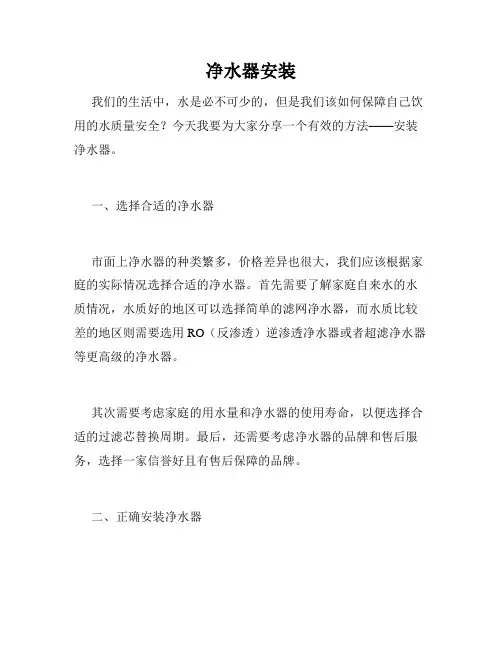 净水器安装

我们的生活中，水是必不可少的，但是我们该如何保障自己饮用的水质量安全？今天我要为大家分享一个有效的方法——安装净水器。

一、选择合适的净水器

市面上净水器的种类繁多，价格差异也很大，我们应该根据家庭的实际情况选择合适的净水器。首先需要了解家庭自来水的水质情况，水质好的地区可以选择简单的滤网净水器，而水质比较差的地区则需要选用RO（反渗透）逆渗透净水器或者超滤净水器等更高级的净水器。

其次需要考虑家庭的用水量和净水器的使用寿命，以便选择合适的过滤芯替换周期。最后，还需要考虑净水器的品牌和售后服务，选择一家信誉好且有售后保障的品牌。

二、正确安装净水器